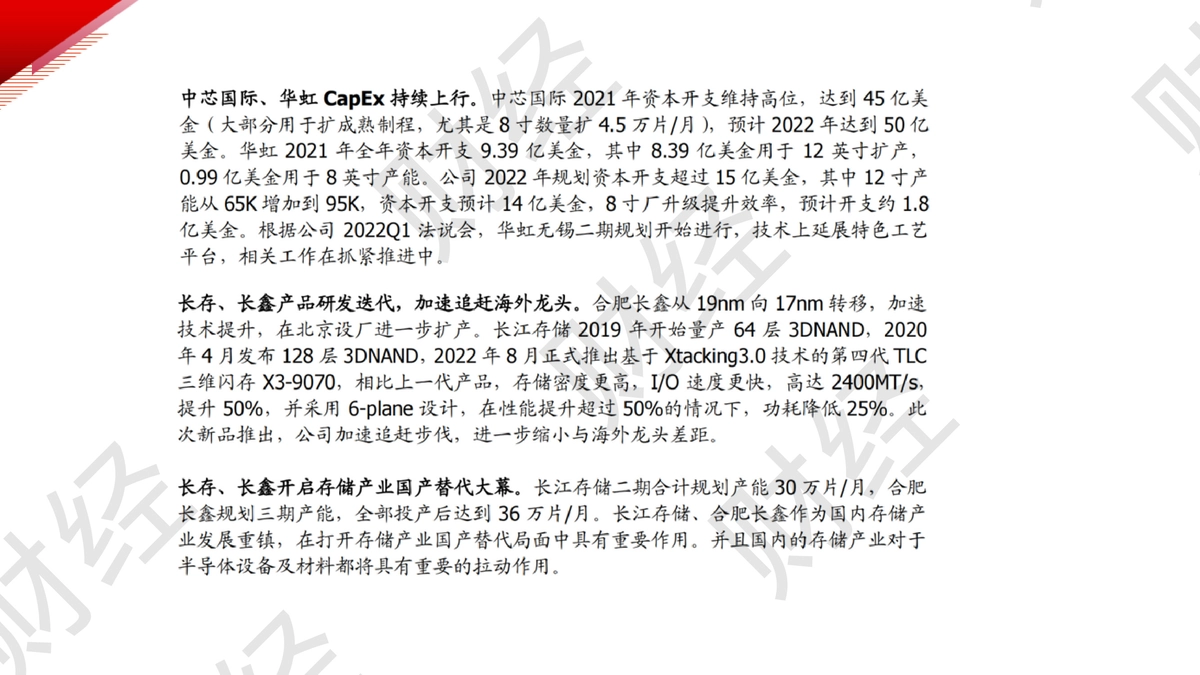 中芯国际、华虹CapEx持续上行。中芯国际2021年资本开支维持高位，达到45亿美金（大部分用于扩成熟制程，尤其是8寸数量扩4.5万片/月），预计2022年达到50亿美金。华虹2021年全年资本开支9.39亿美金，其中8.39亿美金用于12英寸扩产，0.99亿美金用于8英寸产能。公司2022年规划资本开支超过15亿美金，其中12寸产能从65K增加到95K，资本开支预计14亿美金，8寸厂升级提升效率，预计开支约1.8亿美金。根据公司2022Q1法说会，华虹无锡二期规划开始进行，技术上延展特色工艺平台，相关工作在抓紧推进中。

长存、长鑫产品研发迭代，加速追赶海外龙头。合肥长鑫从19nm向17nm转移，加速技术提升，在北京设厂进一步扩产。长江存储2019年开始量产64层3DNAND，2020年4月发布128层3DNAND，2022年8月正式推出基于Xtacking3.0技术的第四代TLC三维闪存X3-9070，相比上一代产品，存储密度更高，I/O速度更快，高达2400MT/s，提升50%，并采用6-plane设计，在性能提升超过50%的情况下，功耗降低25%。此次新品推出，公司加速追赶步伐，进一步缩小与海外龙头差距。

长存、长鑫开启存储产业国产替代大幕。长江存储二期合计规划产能30万片/月，合肥长鑫规划三期产能，全部投产后达到36万片/月。长江存储、合肥长鑫作为国内存储产业发展重镇，在打开存储产业国产替代局面中具有重要作用。并且国内的存储产业对于半导体设备及材料都将具有重要的拉动作用。

财经